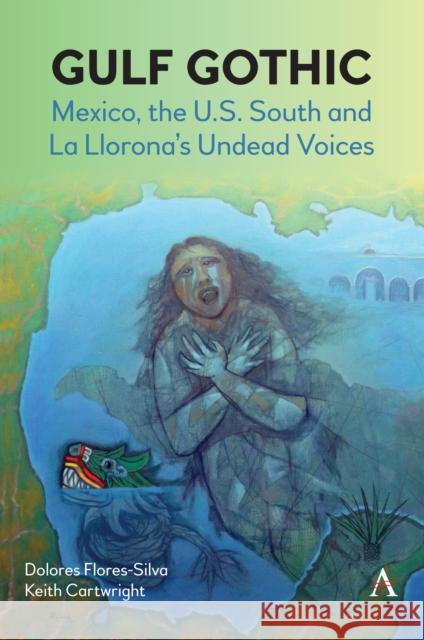 GULF GOTHIC
Mexico, the U.S. South and La Llorona's Undead Voices

Dolores Flores-Silva
Keith Cartwright

Kraina Książek